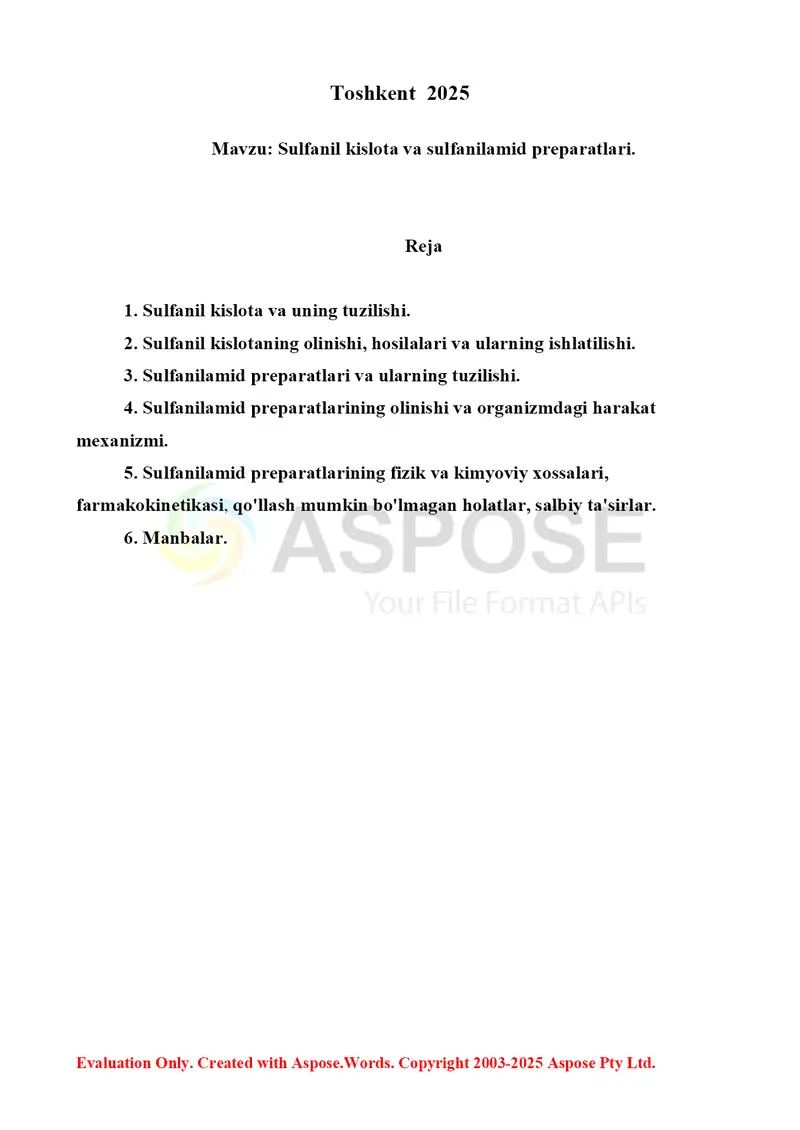 Toshkent 2025

Mavzu: Sulfanil kislota va sulfanilamid preparatlari.

Reja

1. Sulfanil kislota va uning tuzilishi.

2. Sulfanil kislotaning olinishi, hosilalari va ularning ishlatilishi.

3. Sulfanilamid preparatlari va ularning tuzilishi.

4. Sulfanilamid preparatlarining olinishi va organizmdagi harakat mexanizmi.

5. Sulfanilamid preparatlarining fizik va kimyoviy xossalari, farmakokinetikasi, qo'llash mumkin bo'lmagan holatlar, salbiy ta'sirlar.

6. Manbalar.

ASPOSE
Your File Format APIs

Evaluation Only. Created with Aspose.Words. Copyright 2003-2025 Aspose Pty Ltd.